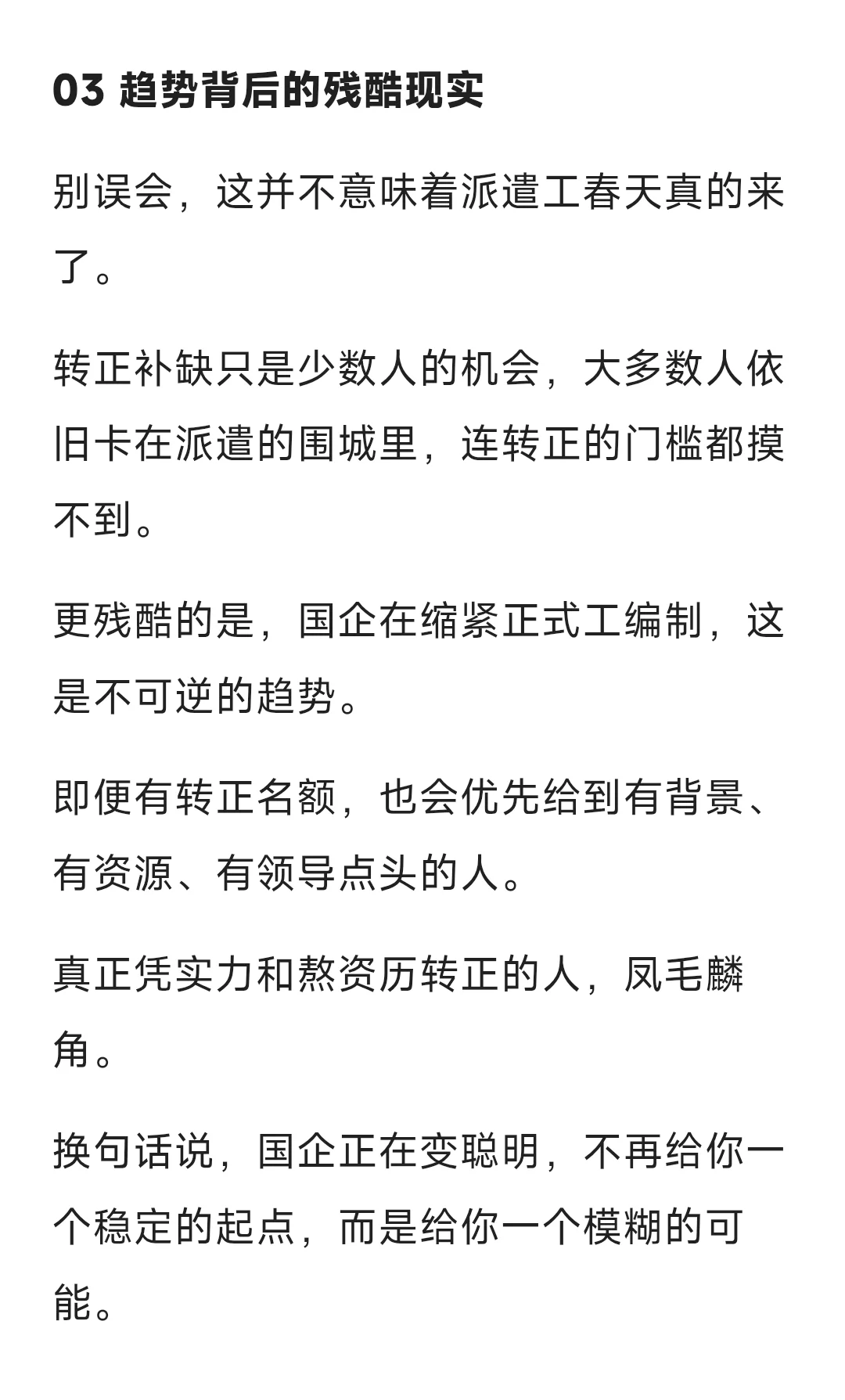 03 趋势背后的残酷现实

别误会，这并不意味着派遣工春天真的来了。

转正补缺只是少数人的机会，大多数人依旧卡在派遣的围城里，连转正的门槛都摸不到。

更残酷的是，国企在缩紧正式工编制，这是不可逆的趋势。

即便有转正名额，也会优先给到有背景、有资源、有领导点头的人。

真正凭实力和熬资历转正的人，凤毛麟角。

换句话说，国企正在变聪明，不再给你一个稳定的起点，而是给你一个模糊的可能。